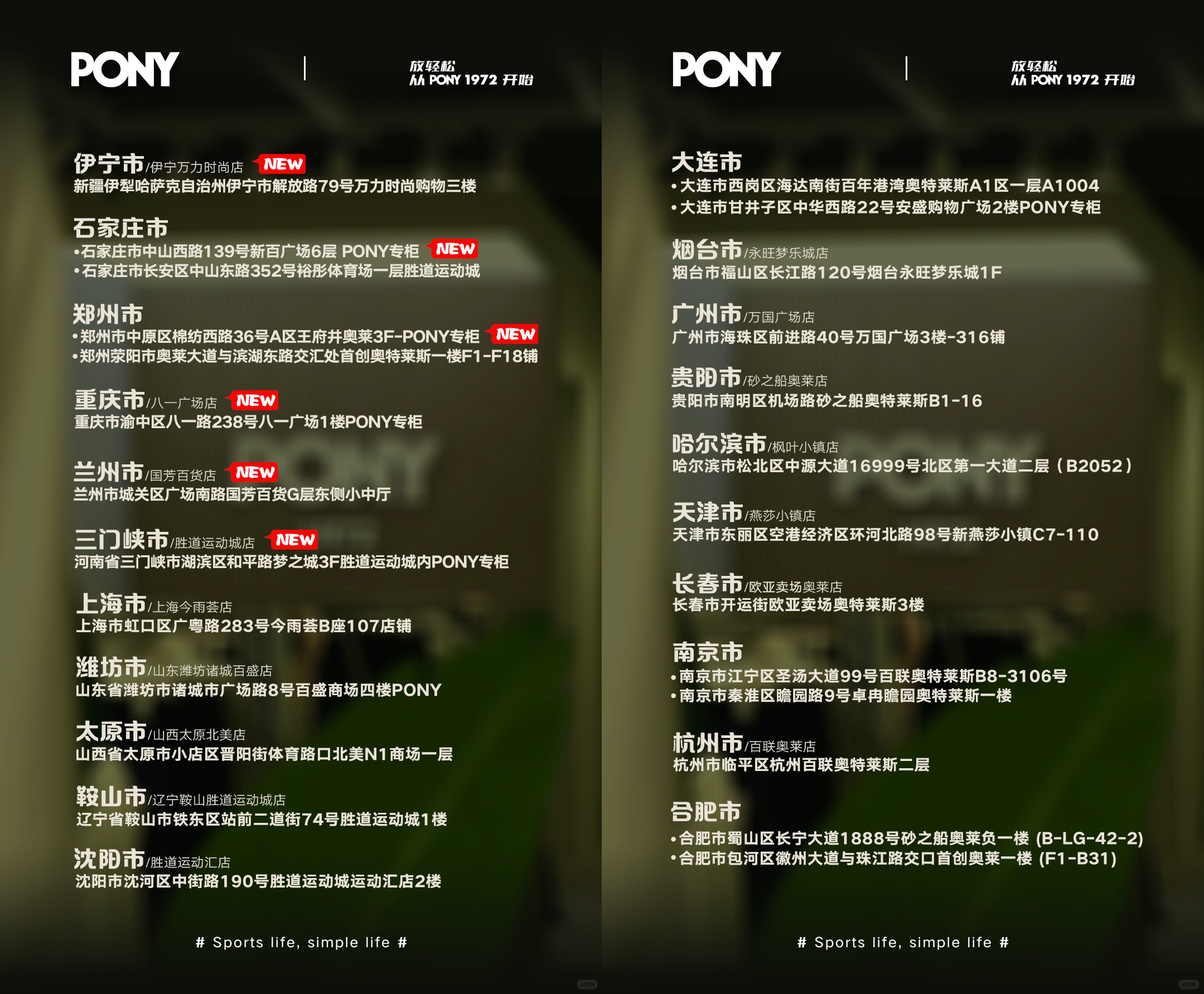 PONY

放轻松
从 PONY 1972 开始

伊宁市/伊宁万力时尚店 NEW
新疆伊犁哈萨克自治州伊宁市解放路79号万力时尚购物三楼

石家庄市
•石家庄市中山西路139号新百广场6层 PONY专柜 NEW
•石家庄市长安区中山东路352号裕彤体育场一层胜道运动城

郑州市
•郑州市中原区棉纺西路36号A区王府井奥莱3F-PONY专柜 NEW
•郑州荥阳市奥莱大道与滨湖东路交汇处首创奥特莱斯一楼F1-F18铺

重庆市/八一广场店 NEW
重庆市渝中区八一路238号八一广场1楼PONY专柜

兰州市/国芳百货店 NEW
兰州市城关区广场南路国芳百货G层东侧小中厅

三门峡市/胜道运动城店 NEW
河南省三门峡市湖滨区和平路梦之城3F胜道运动城内PONY专柜

上海市/上海今雨荟店
上海市虹口区广粤路283号今雨荟B座107店铺

潍坊市/山东潍坊诸城百盛店
山东省潍坊市诸城市广场路8号百盛商场四楼PONY

太原市/山西太原北美店
山西省太原市小店区晋阳街体育路口北美N1商场一层

鞍山市/辽宁鞍山胜道运动城店
辽宁省鞍山市铁东区站前二道街74号胜道运动城1楼

沈阳市/胜道运动汇店
沈阳市沈河区中街路190号胜道运动城运动汇店2楼

# Sports life, simple life #

PONY

放轻松
从 PONY 1972 开始

大连市
•大连市西岗区海达南街百年港湾奥特莱斯A1区一层A1004
•大连市甘井子区中华西路22号安盛购物广场2楼PONY专柜

烟台市/永旺梦乐城店
烟台市福山区长江路120号烟台永旺梦乐城1F

广州市/万国广场店
广州市海珠区前进路40号万国广场3楼-316铺

贵阳市/砂之船奥莱店
贵阳市南明区机场路砂之船奥特莱斯B1-16

哈尔滨市/枫叶小镇店
哈尔滨市松北区中源大道16999号北区第一大道二层（B2052）

天津市/燕莎小镇店
天津市东丽区空港经济区环河北路98号新燕莎小镇C7-110

长春市/欧亚卖场奥莱店
长春市开运街欧亚卖场奥特莱斯3楼

南京市
•南京市江宁区圣汤大道99号百联奥特莱斯B8-3106号
•南京市秦淮区瞻园路9号卓冉瞻园奥特莱斯一楼

杭州市/百联奥莱店
杭州市临平区杭州百联奥特莱斯二层

合肥市
•合肥市蜀山区长宁大道1888号砂之船奥莱负一楼 (B-LG-42-2)
•合肥市包河区徽州大道与珠江路交口首创奥莱一楼 (F1-B31)

# Sports life, simple life #